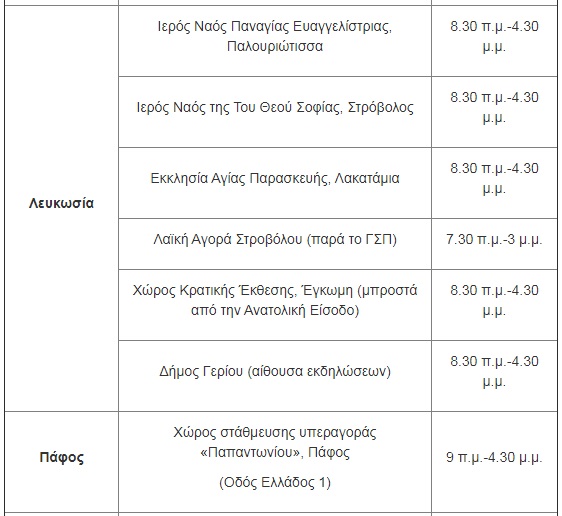 | | | |
|---|---|---|
| **Λευκωσία** | Ιερός Ναός Παναγίας Ευαγγελίστριας, Παλουριώτισσα | 8.30 π.μ.-4.30 μ.μ. |
| | Ιερός Ναός της Του Θεού Σοφίας, Στρόβολος | 8.30 π.μ.-4.30 μ.μ. |
| | Εκκλησία Αγίας Παρασκευής, Λακατάμια | 8.30 π.μ.-4.30 μ.μ. |
| | Λαϊκή Αγορά Στροβόλου (παρά το ΓΣΠ) | 7.30 π.μ.-3 μ.μ. |
| | Χώρος Κρατικής Έκθεσης, Έγκωμη (μπροστά από την Ανατολική Είσοδο) | 8.30 π.μ.-4.30 μ.μ. |
| | Δήμος Γερίου (αίθουσα εκδηλώσεων) | 8.30 π.μ.-4.30 μ.μ. |
| **Πάφος** | Χώρος στάθμευσης υπεραγοράς «Παπαντωνίου», Πάφος (Οδός Ελλάδος 1) | 9 π.μ.-4.30 μ.μ. |